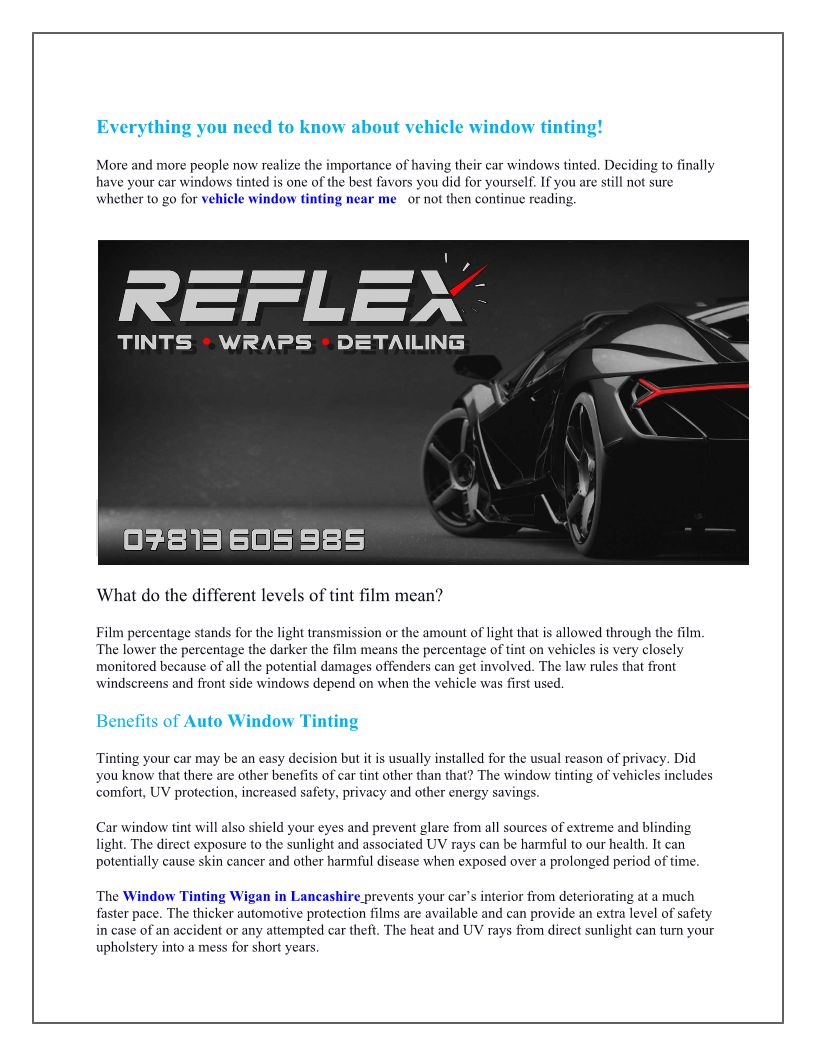 Everything you need to know about vehicle window tinting!

More and more people now realize the importance of having their car windows tinted. Deciding to finally have your car windows tinted is one of the best favors you did for yourself. If you are still not sure whether to go for vehicle window tinting near me or not then continue reading.

REFLEX
TINTS • WRAPS • DETAILING
07813 605 985

What do the different levels of tint film mean?

Film percentage stands for the light transmission or the amount of light that is allowed through the film. The lower the percentage the darker the film means the percentage of tint on vehicles is very closely monitored because of all the potential damages offenders can get involved. The law rules that front windscreens and front side windows depend on when the vehicle was first used.

Benefits of Auto Window Tinting

Tinting your car may be an easy decision but it is usually installed for the usual reason of privacy. Did you know that there are other benefits of car tint other than that? The window tinting of vehicles includes comfort, UV protection, increased safety, privacy and other energy savings.

Car window tint will also shield your eyes and prevent glare from all sources of extreme and blinding light. The direct exposure to the sunlight and associated UV rays can be harmful to our health. It can potentially cause skin cancer and other harmful disease when exposed over a prolonged period of time.

The Window Tinting Wigan in Lancashire prevents your car's interior from deteriorating at a much faster pace. The thicker automotive protection films are available and can provide an extra level of safety in case of an accident or any attempted car theft. The heat and UV rays from direct sunlight can turn your upholstery into a mess for short years.